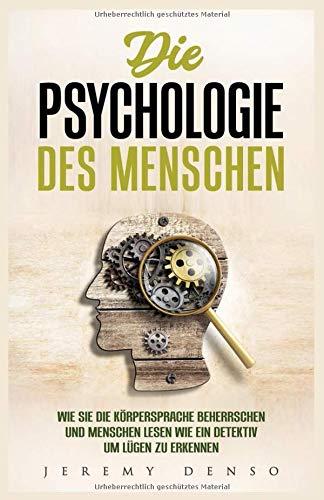 Urheberrechtlich geschütztes Material

Die
PSYCHOLOGIE
DES MENSCHEN

WIE SIE DIE KÖRPERSPRACHE BEHERRSCHEN
UND MENSCHEN LESEN WIE EIN DETEKTIV
UM LÜGEN ZU ERKENNEN

JEREMY DENSO

Urheberrechtlich geschütztes Material